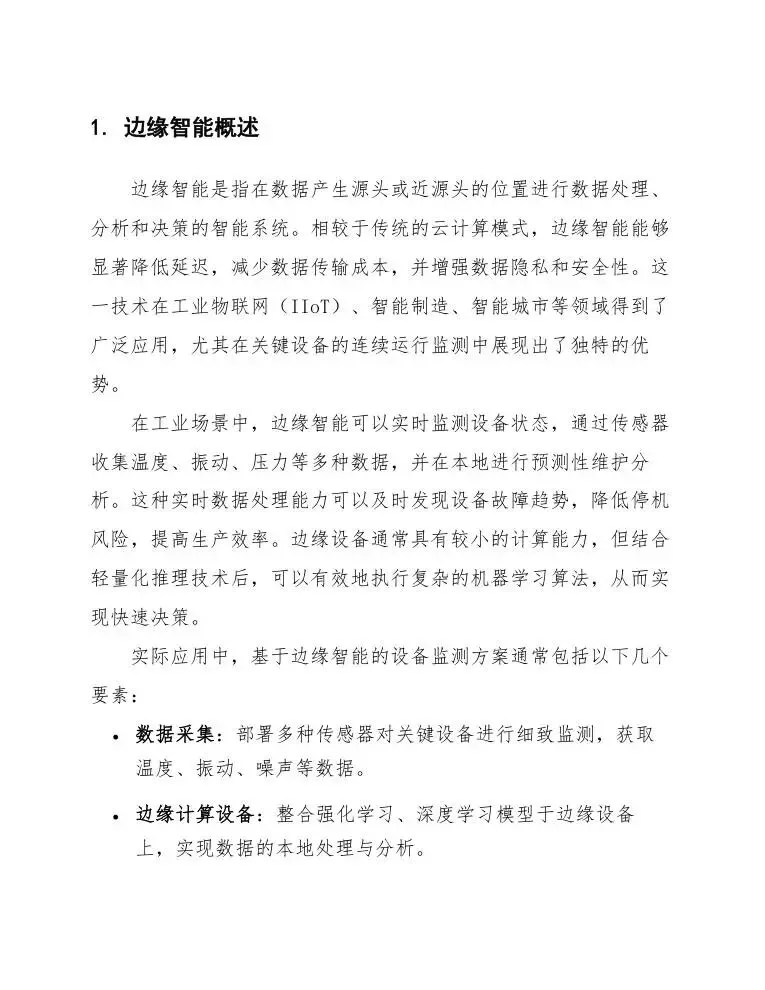 1. 边缘智能概述

边缘智能是指在数据产生源头或近源头的位置进行数据处理、分析和决策的智能系统。相较于传统的云计算模式，边缘智能能够显著降低延迟，减少数据传输成本，并增强数据隐私和安全性。这一技术在工业物联网（IIoT）、智能制造、智能城市等领域得到了广泛应用，尤其在关键设备的连续运行监测中展现出了独特的优势。

在工业场景中，边缘智能可以实时监测设备状态，通过传感器收集温度、振动、压力等多种数据，并在本地进行预测性维护分析。这种实时数据处理能力可以及时发现设备故障趋势，降低停机风险，提高生产效率。边缘设备通常具有较小的计算能力，但结合轻量化推理技术后，可以有效地执行复杂的机器学习算法，从而实现快速决策。

实际应用中，基于边缘智能的设备监测方案通常包括以下几个要素：

• 数据采集：部署多种传感器对关键设备进行细致监测，获取温度、振动、噪声等数据。

• 边缘计算设备：整合强化学习、深度学习模型于边缘设备上，实现数据的本地处理与分析。